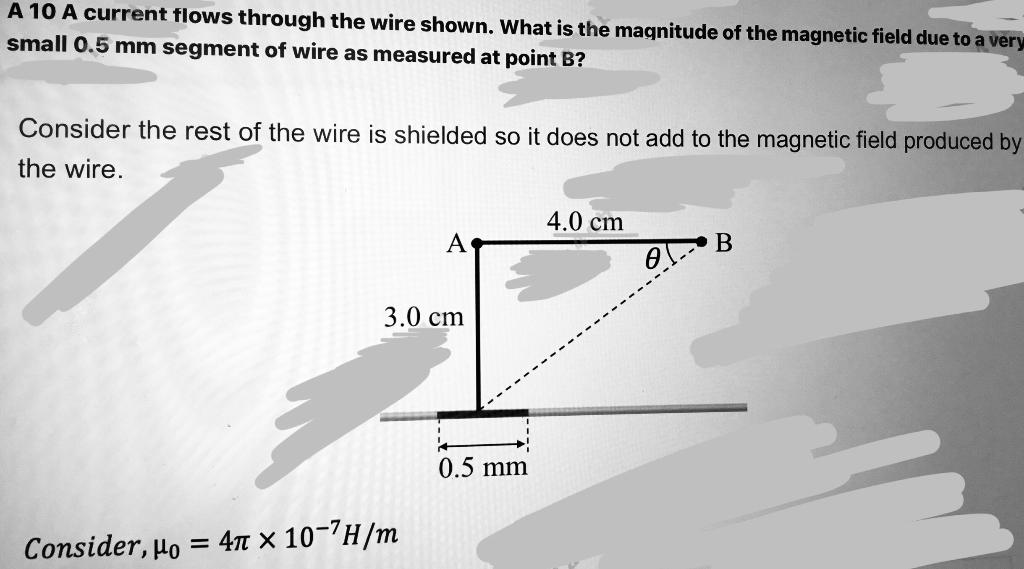 A 10 A current flows through the wire shown. What is the magnitude of the magnetic field due to a very small 0.5 mm segment of wire as measured at point B?

Consider the rest of the wire is shielded so it does not add to the magnetic field produced by the wire.

4.0 cm
A
B
$\theta$
3.0 cm
0.5 mm

$Consider, \mu_0 = 4\pi \times 10^{-7} H/m$